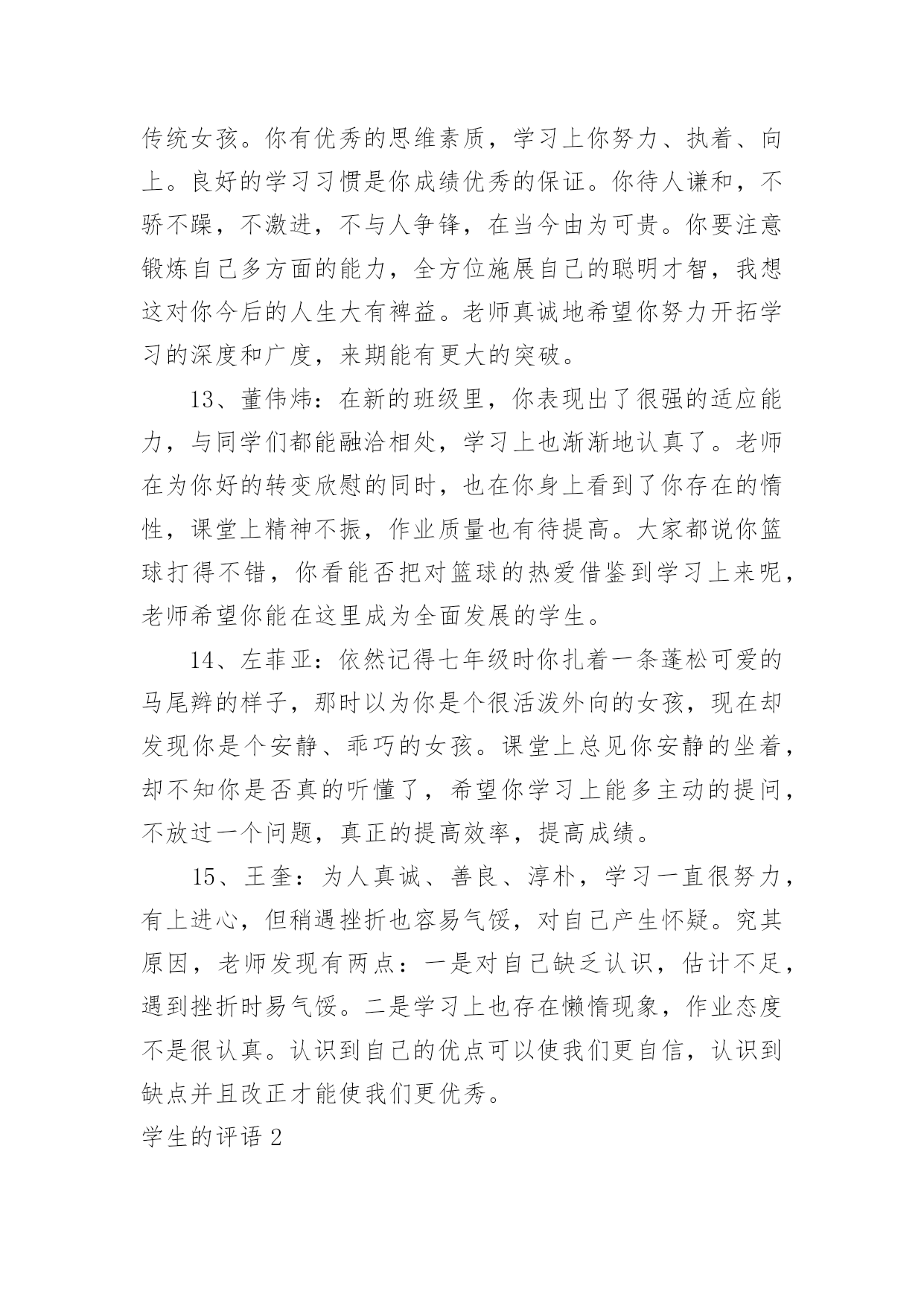 传统女孩。你有优秀的思维素质，学习上你努力、执着、向上。良好的学习习惯是你成绩优秀的保证。你待人谦和，不骄不躁，不激进，不与人争锋，在当今由为可贵。你要注意锻炼自己多方面的能力，全方位施展自己的聪明才智，我想这对你今后的人生大有裨益。老师真诚地希望你努力开拓学习的深度和广度，来期能有更大的突破。

13、董伟炜：在新的班级里，你表现出了很强的适应能力，与同学们都能融洽相处，学习上也渐渐地认真了。老师在为你好的转变欣慰的同时，也在你身上看到了你存在的惰性，课堂上精神不振，作业质量也有待提高。大家都说你篮球打得不错，你看能否把对篮球的热爱借鉴到学习上来呢，老师希望你能在这里成为全面发展的学生。

14、左菲亚：依然记得七年级时你扎着一条蓬松可爱的马尾辫的样子，那时以为你是个很活泼外向的女孩，现在却发现你是个安静、乖巧的女孩。课堂上总见你安静的坐着，却不知你是否真的听懂了，希望你学习上能多主动的提问，不放过一个问题，真正的提高效率，提高成绩。

15、王奎：为人真诚、善良、淳朴，学习一直很努力，有上进心，但稍遇挫折也容易气馁，对自己产生怀疑。究其原因，老师发现有两点：一是对自己缺乏认识，估计不足，遇到挫折时易气馁。二是学习上也存在懒惰现象，作业态度不是很认真。认识到自己的优点可以使我们更自信，认识到缺点并且改正才能使我们更优秀。

学生的评语 2